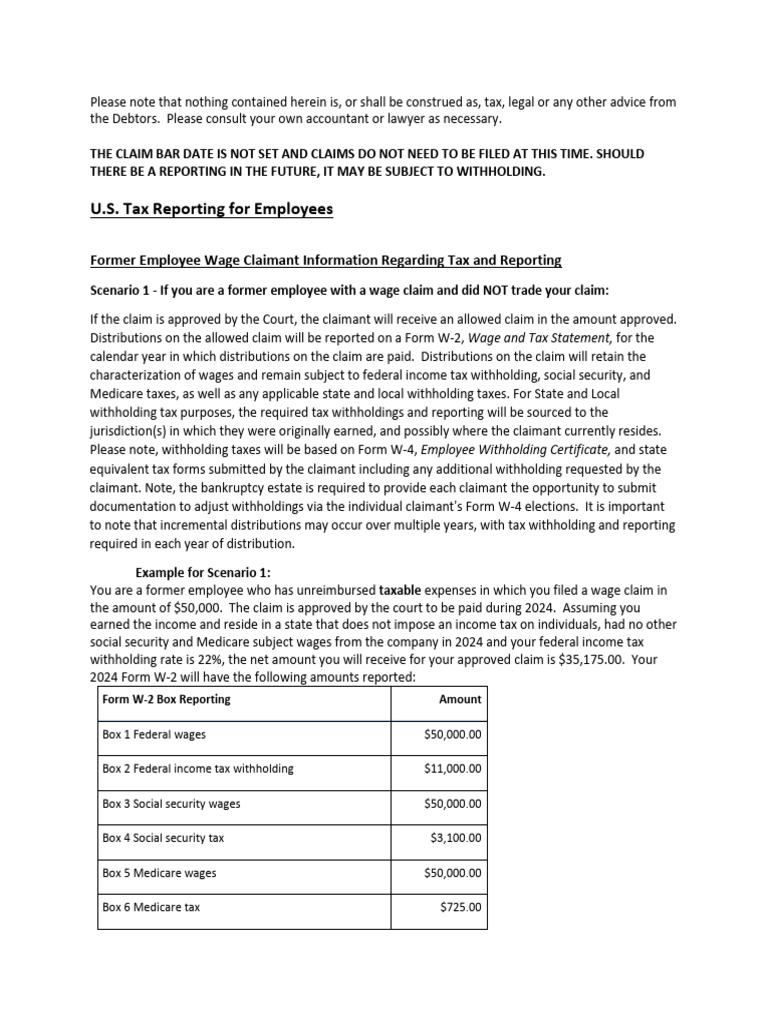 Please note that nothing contained herein is, or shall be construed as, tax, legal or any other advice from the Debtors. Please consult your own accountant or lawyer as necessary.

THE CLAIM BAR DATE IS NOT SET AND CLAIMS DO NOT NEED TO BE FILED AT THIS TIME. SHOULD THERE BE A REPORTING IN THE FUTURE, IT MAY BE SUBJECT TO WITHHOLDING.

U.S. Tax Reporting for Employees

Former Employee Wage Claimant Information Regarding Tax and Reporting

Scenario 1 - If you are a former employee with a wage claim and did NOT trade your claim:

If the claim is approved by the Court, the claimant will receive an allowed claim in the amount approved. Distributions on the allowed claim will be reported on a Form W-2, Wage and Tax Statement, for the calendar year in which distributions on the claim are paid. Distributions on the claim will retain the characterization of wages and remain subject to federal income tax withholding, social security, and Medicare taxes, as well as any applicable state and local withholding taxes. For State and Local withholding tax purposes, the required tax withholdings and reporting will be sourced to the jurisdiction(s) in which they were originally earned, and possibly where the claimant currently resides. Please note, withholding taxes will be based on Form W-4, Employee Withholding Certificate, and state equivalent tax forms submitted by the claimant including any additional withholding requested by the claimant. Note, the bankruptcy estate is required to provide each claimant the opportunity to submit documentation to adjust withholdings via the individual claimant's Form W-4 elections. It is important to note that incremental distributions may occur over multiple years, with tax withholding and reporting required in each year of distribution.

Example for Scenario 1:
You are a former employee who has unreimbursed taxable expenses in which you filed a wage claim in the amount of $50,000. The claim is approved by the court to be paid during 2024. Assuming you earned the income and reside in a state that does not impose an income tax on individuals, had no other social security and Medicare subject wages from the company in 2024 and your federal income tax withholding rate is 22%, the net amount you will receive for your approved claim is $35,175.00. Your 2024 Form W-2 will have the following amounts reported:

| Form W-2 Box Reporting | Amount |
|---|---|
| Box 1 Federal wages | $50,000.00 |
| Box 2 Federal income tax withholding | $11,000.00 |
| Box 3 Social security wages | $50,000.00 |
| Box 4 Social security tax | $3,100.00 |
| Box 5 Medicare wages | $50,000.00 |
| Box 6 Medicare tax | $725.00 |